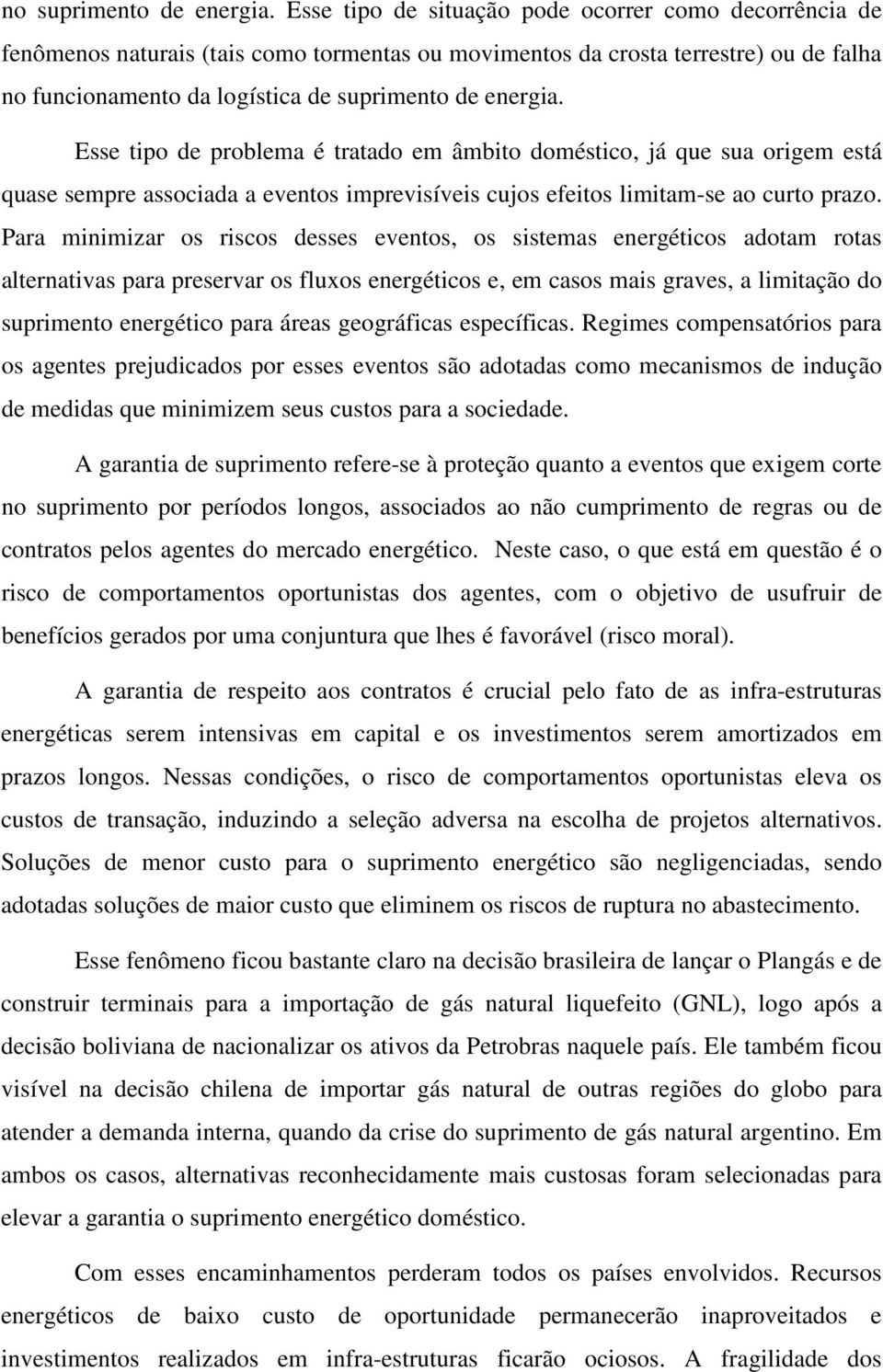 no suprimento de energia. Esse tipo de situação pode ocorrer como decorrência de fenômenos naturais (tais como tormentas ou movimentos da crosta terrestre) ou de falha no funcionamento da logística de suprimento de energia.

Esse tipo de problema é tratado em âmbito doméstico, já que sua origem está quase sempre associada a eventos imprevisíveis cujos efeitos limitam-se ao curto prazo. Para minimizar os riscos desses eventos, os sistemas energéticos adotam rotas alternativas para preservar os fluxos energéticos e, em casos mais graves, a limitação do suprimento energético para áreas geográficas específicas. Regimes compensatórios para os agentes prejudicados por esses eventos são adotadas como mecanismos de indução de medidas que minimizem seus custos para a sociedade.

A garantia de suprimento refere-se à proteção quanto a eventos que exigem corte no suprimento por períodos longos, associados ao não cumprimento de regras ou de contratos pelos agentes do mercado energético. Neste caso, o que está em questão é o risco de comportamentos oportunistas dos agentes, com o objetivo de usufruir de benefícios gerados por uma conjuntura que lhes é favorável (risco moral).

A garantia de respeito aos contratos é crucial pelo fato de as infra-estruturas energéticas serem intensivas em capital e os investimentos serem amortizados em prazos longos. Nessas condições, o risco de comportamentos oportunistas eleva os custos de transação, induzindo a seleção adversa na escolha de projetos alternativos. Soluções de menor custo para o suprimento energético são negligenciadas, sendo adotadas soluções de maior custo que eliminem os riscos de ruptura no abastecimento.

Esse fenômeno ficou bastante claro na decisão brasileira de lançar o Plangás e de construir terminais para a importação de gás natural liquefeito (GNL), logo após a decisão boliviana de nacionalizar os ativos da Petrobras naquele país. Ele também ficou visível na decisão chilena de importar gás natural de outras regiões do globo para atender a demanda interna, quando da crise do suprimento de gás natural argentino. Em ambos os casos, alternativas reconhecidamente mais custosas foram selecionadas para elevar a garantia o suprimento energético doméstico.

Com esses encaminhamentos perderam todos os países envolvidos. Recursos energéticos de baixo custo de oportunidade permanecerão inaproveitados e investimentos realizados em infra-estruturas ficarão ociosos. A fragilidade dos